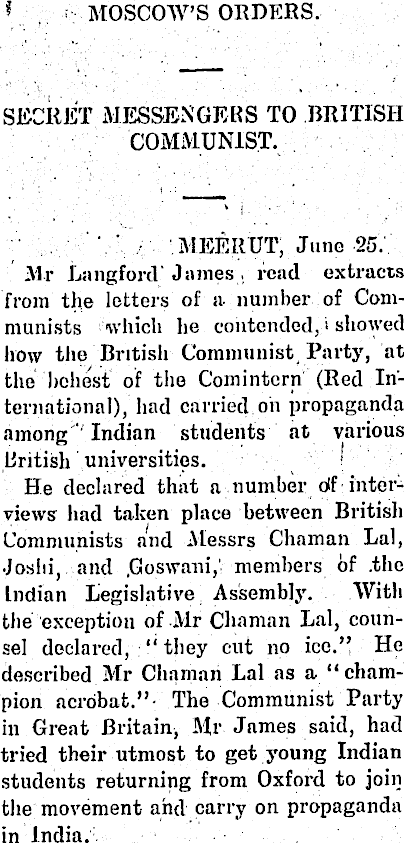 MOSCOW'S ORDERS.

SECRET MESSENGERS TO BRITISH COMMUNIST.

MEERUT, June 25.

Mr Langford James read extracts from the letters of a number of Communists which he contended, showed how the British Communist Party, at the behest of the Comintern (Red International), had carried on propaganda among Indian students at various British universities.

He declared that a number of interviews had taken place between British Communists and Messrs Chaman Lal, Joshi, and Goswani, members of the Indian Legislative Assembly. With the exception of Mr Chaman Lal, counsel declared, "they cut no ice." He described Mr Chaman Lal as a "champion acrobat." The Communist Party in Great Britain, Mr James said, had tried their utmost to get young Indian students returning from Oxford to join the movement and carry on propaganda in India.